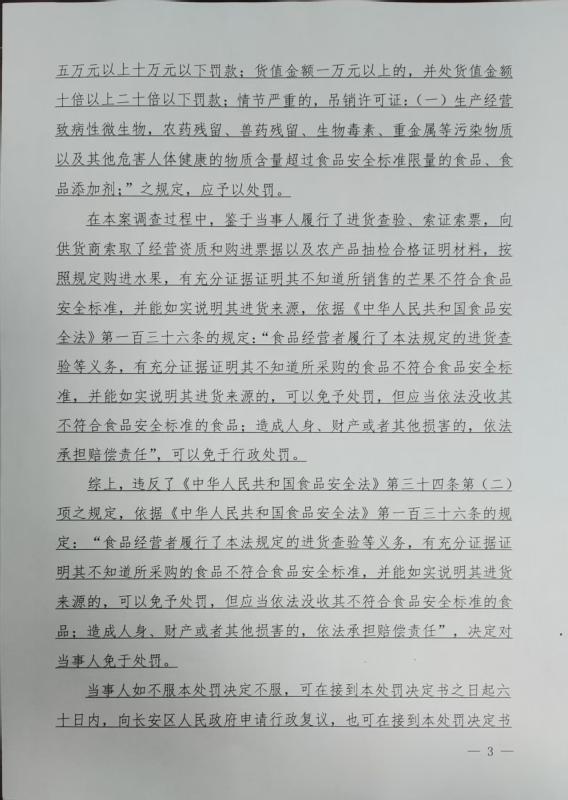 五万元以上十万元以下罚款；货值金额一万元以上的，并处货值金额十倍以上二十倍以下罚款；情节严重的，吊销许可证：（一）生产经营致病性微生物，农药残留、兽药残留、生物毒素、重金属等污染物质以及其他危害人体健康的物质含量超过食品安全标准限量的食品、食品添加剂；”之规定，应予以处罚。

在本案调查过程中，鉴于当事人履行了进货查验、索证索票，向供货商索取了经营资质和购进票据以及农产品抽检合格证明材料，按照规定购进水果，有充分证据证明其不知道所销售的芒果不符合食品安全标准，并能如实说明其进货来源，依据《中华人民共和国食品安全法》第一百三十六条的规定：“食品经营者履行了本法规定的进货查验等义务，有充分证据证明其不知道所采购的食品不符合食品安全标准，并能如实说明其进货来源的，可以免予处罚，但应当依法没收其不符合食品安全标准的食品；造成人身、财产或者其他损害的，依法承担赔偿责任”，可以免于行政处罚。

综上，违反了《中华人民共和国食品安全法》第三十四条第（二）项之规定，依据《中华人民共和国食品安全法》第一百三十六条的规定：“食品经营者履行了本法规定的进货查验等义务，有充分证据证明其不知道所采购的食品不符合食品安全标准，并能如实说明其进货来源的，可以免予处罚，但应当依法没收其不符合食品安全标准的食品；造成人身、财产或者其他损害的，依法承担赔偿责任”，决定对当事人免于处罚。

当事人如不服本处罚决定不服，可在接到本处罚决定书之日起六十日内，向长安区人民政府申请行政复议，也可在接到本处罚决定书

— 3 —